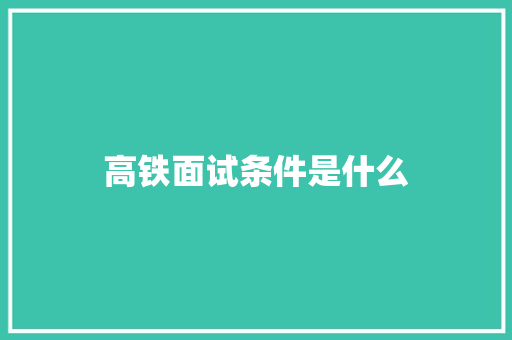 高铁面试条件是什么